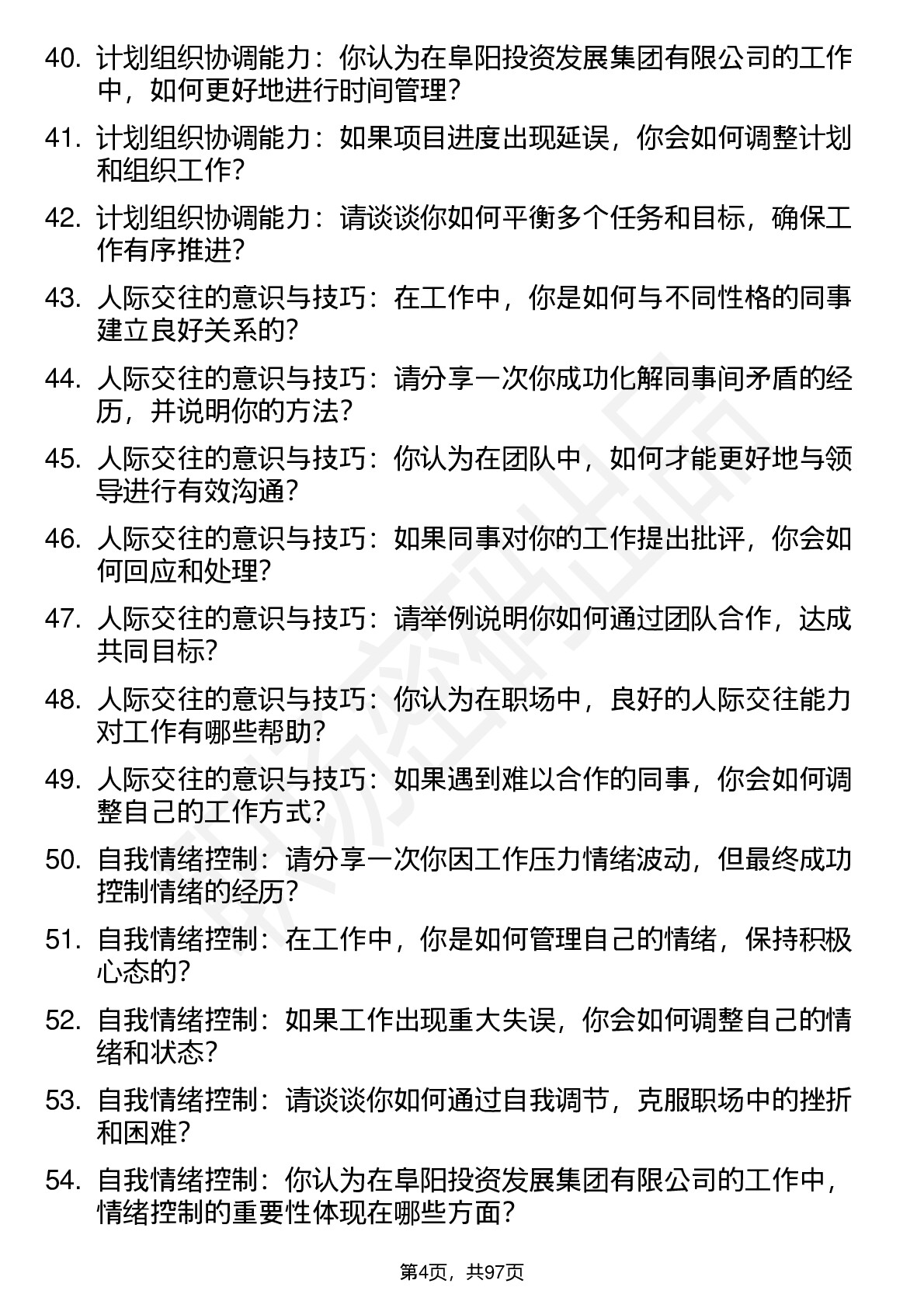 40. 计划组织协调能力：你认为在阜阳投资发展集团有限公司的工作中，如何更好地进行时间管理?

41. 计划组织协调能力：如果项目进度出现延误，你会如何调整计划和组织工作?

42. 计划组织协调能力：请谈谈你如何平衡多个任务和目标，确保工作有序推进?

43. 人际交往的意识与技巧：在工作中，你是如何与不同性格的同事建立良好关系的?

44. 人际交往的意识与技巧：请分享一次你成功化解同事间矛盾的经历，并说明你的方法?

45. 人际交往的意识与技巧：你认为在团队中，如何才能更好地与领导进行有效沟通?

46. 人际交往的意识与技巧：如果同事对你的工作提出批评，你会如何回应和处理?

47. 人际交往的意识与技巧：请举例说明你如何通过团队合作，达成共同目标?

48. 人际交往的意识与技巧：你认为在职场中，良好的人际交往能力对工作有哪些帮助?

49. 人际交往的意识与技巧：如果遇到难以合作的同事，你会如何调整自己的工作方式?

50. 自我情绪控制：请分享一次你因工作压力情绪波动，但最终成功控制情绪的经历?

51. 自我情绪控制：在工作中，你是如何管理自己的情绪，保持积极心态的?

52. 自我情绪控制：如果工作出现重大失误，你会如何调整自己的情绪和状态?

53. 自我情绪控制：请谈谈你如何通过自我调节，克服职场中的挫折和困难?

54. 自我情绪控制：你认为在阜阳投资发展集团有限公司的工作中，情绪控制的重要性体现在哪些方面?

第4页，共97页